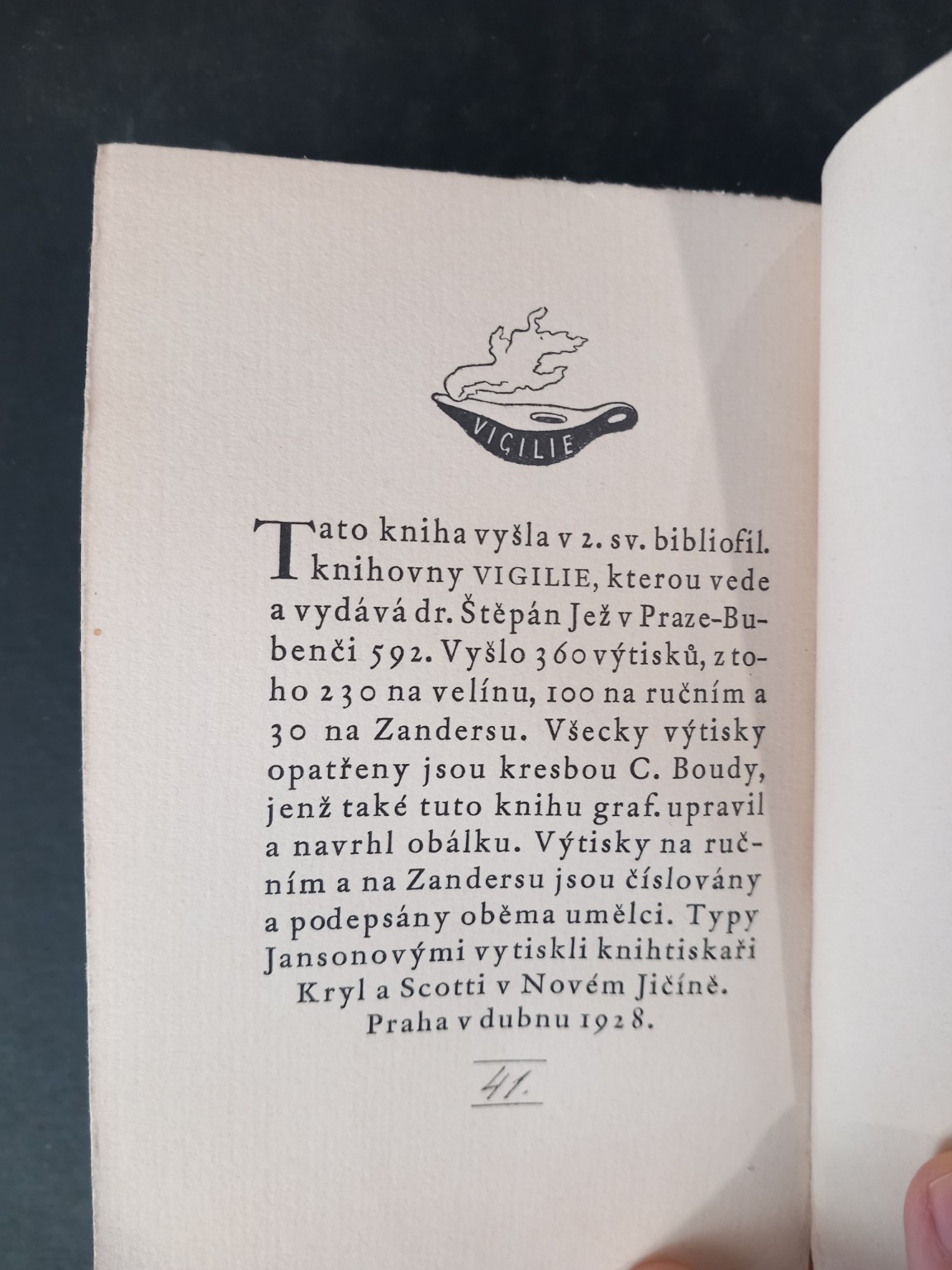 VIGILIE

Tato kniha vyšla v 2. sv. bibliofil. knihovny VIGILIE, kterou vede a vydává dr. Štěpán Jež v Praze-Bubenči 592. Vyšlo 360 výtisků, z toho 230 na velínu, 100 na ručním a 30 na Zandersu. Všecky výtisky opatřeny jsou kresbou C. Boudy, jenž také tuto knihu graf. upravil a navrhl obálku. Výtisky na ručním a na Zandersu jsou číslovány a podepsány oběma umělci. Typy Jansonovými vytiskli knihtiskaři Kryl a Scotti v Novém Jičíně. Praha v dubnu 1928.

41.